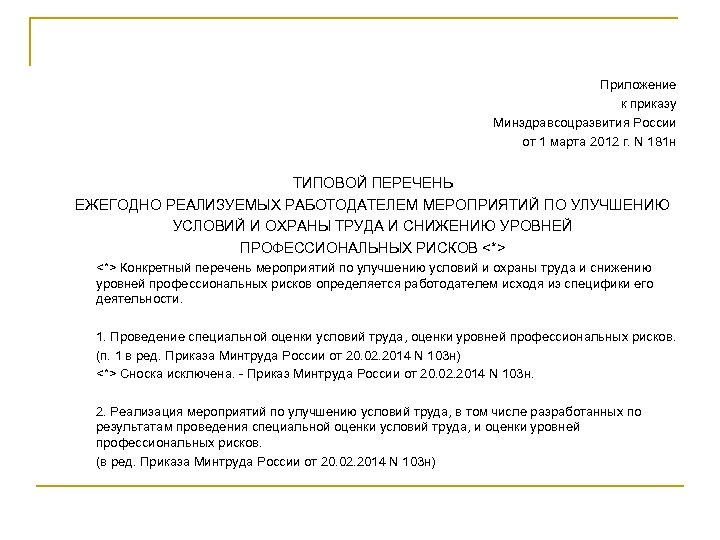 Приложение
к приказу
Минздравсоцразвития России
от 1 марта 2012 г. N 181н

ТИПОВОЙ ПЕРЕЧЕНЬ
ЕЖЕГОДНО РЕАЛИЗУЕМЫХ РАБОТОДАТЕЛЕМ МЕРОПРИЯТИЙ ПО УЛУЧШЕНИЮ УСЛОВИЙ И ОХРАНЫ ТРУДА И СНИЖЕНИЮ УРОВНЕЙ ПРОФЕССИОНАЛЬНЫХ РИСКОВ <*>

<*> Конкретный перечень мероприятий по улучшению условий и охраны труда и снижению уровней профессиональных рисков определяется работодателем исходя из специфики его деятельности.

1. Проведение специальной оценки условий труда, оценки уровней профессиональных рисков.
(п. 1 в ред. Приказа Минтруда России от 20.02.2014 N 103н)
<*> Сноска исключена. - Приказ Минтруда России от 20.02.2014 N 103н.

2. Реализация мероприятий по улучшению условий труда, в том числе разработанных по результатам проведения специальной оценки условий труда, и оценки уровней профессиональных рисков.
(в ред. Приказа Минтруда России от 20.02.2014 N 103н)